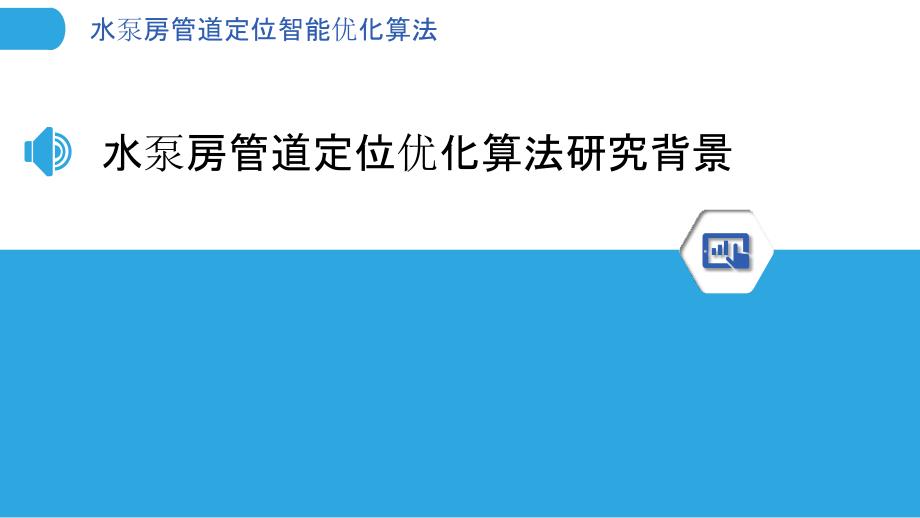 水泵房管道定位智能优化算法

水泵房管道定位优化算法研究背景